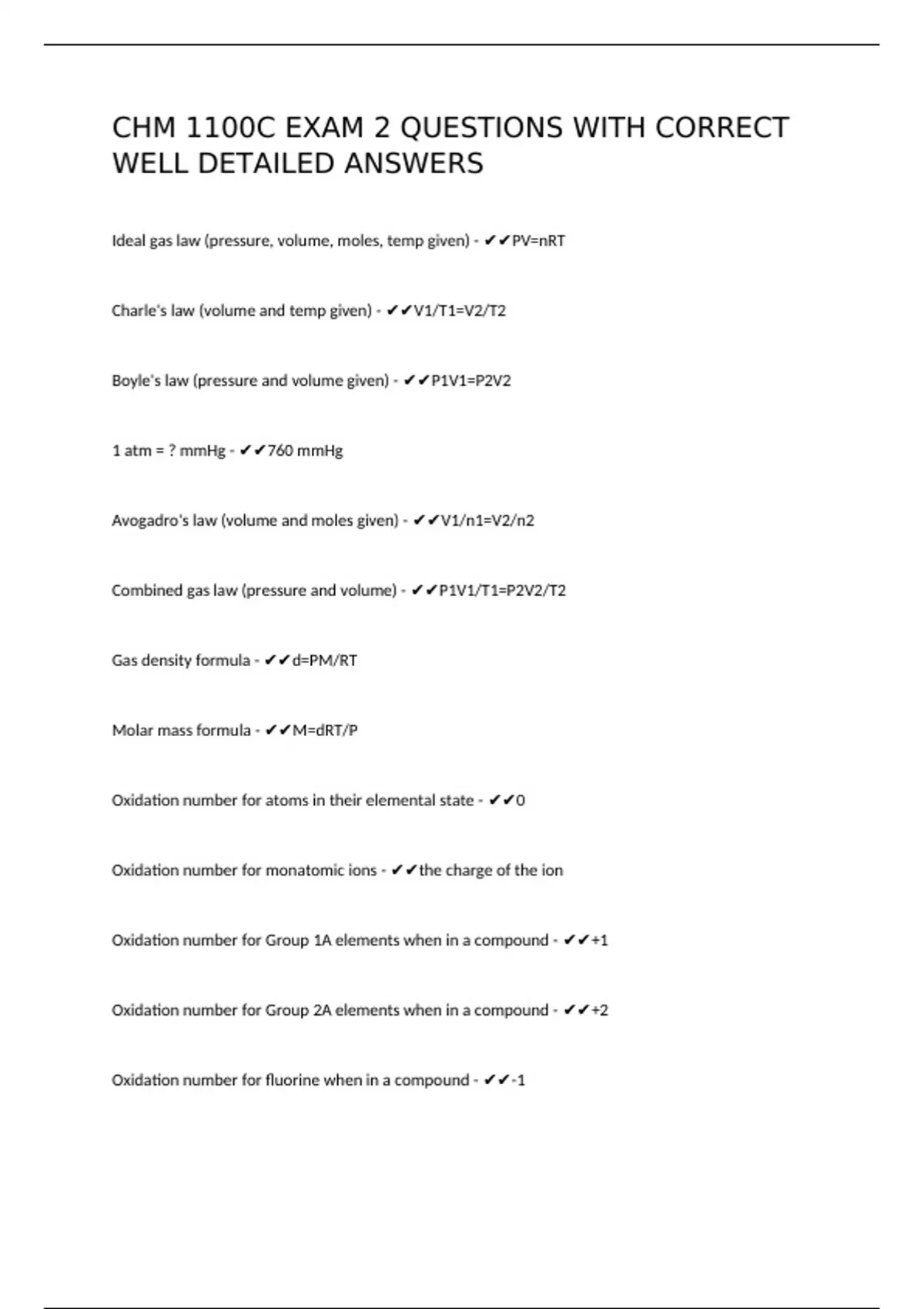 CHM 1100C EXAM 2 QUESTIONS WITH CORRECT WELL DETAILED ANSWERS

Ideal gas law (pressure, volume, moles, temp given) - ✔✔PV=nRT

Charle's law (volume and temp given) - ✔✔V1/T1=V2/T2

Boyle's law (pressure and volume given) - ✔✔P1V1=P2V2

1 atm = ? mmHg - ✔✔760 mmHg

Avogadro's law (volume and moles given) - ✔✔V1/n1=V2/n2

Combined gas law (pressure and volume) - ✔✔P1V1/T1=P2V2/T2

Gas density formula - ✔✔d=PM/RT

Molar mass formula - ✔✔M=dRT/P

Oxidation number for atoms in their elemental state - ✔✔0

Oxidation number for monatomic ions - ✔✔the charge of the ion

Oxidation number for Group 1A elements when in a compound - ✔✔+1

Oxidation number for Group 2A elements when in a compound - ✔✔+2

Oxidation number for fluorine when in a compound - ✔✔-1